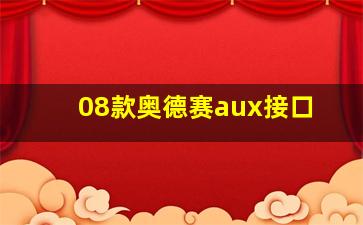 08款奥德赛aux接口